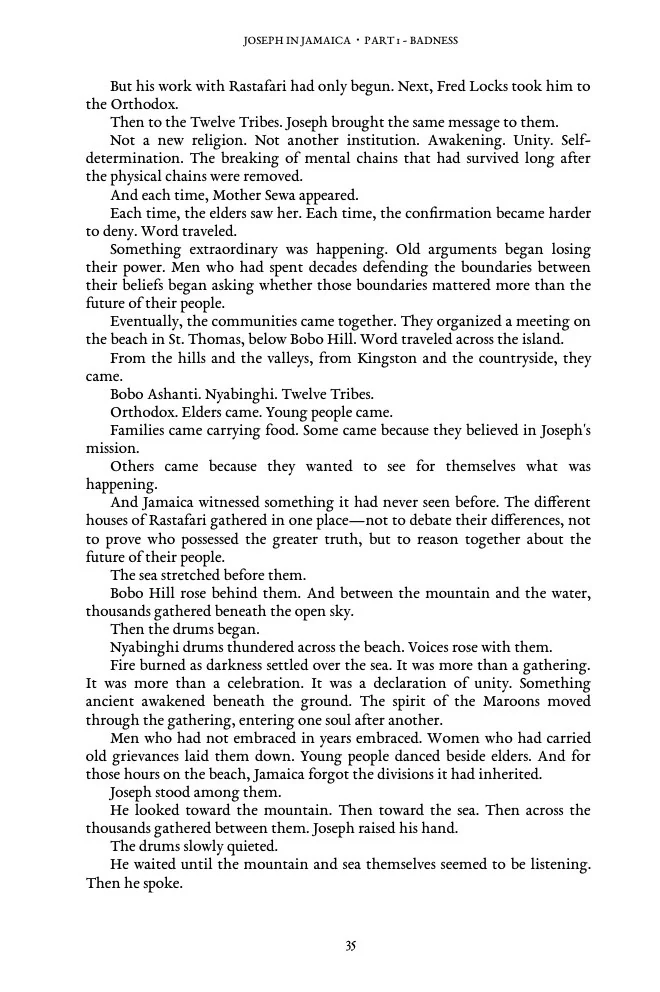 JOSEPH IN JAMAICA • PART 1 – BADNESS

But his work with Rastafari had only begun. Next, Fred Locks took him to the Orthodox.

Then to the Twelve Tribes. Joseph brought the same message to them.

Not a new religion. Not another institution. Awakening. Unity. Self-determination. The breaking of mental chains that had survived long after the physical chains were removed.

And each time, Mother Sewa appeared.

Each time, the elders saw her. Each time, the confirmation became harder to deny. Word traveled.

Something extraordinary was happening. Old arguments began losing their power. Men who had spent decades defending the boundaries between their beliefs began asking whether those boundaries mattered more than the future of their people.

Eventually, the communities came together. They organized a meeting on the beach in St. Thomas, below Bobo Hill. Word traveled across the island.

From the hills and the valleys, from Kingston and the countryside, they came.

Bobo Ashanti. Nyabinghi. Twelve Tribes.

Orthodox. Elders came. Young people came.

Families came carrying food. Some came because they believed in Joseph's mission.

Others came because they wanted to see for themselves what was happening.

And Jamaica witnessed something it had never seen before. The different houses of Rastafari gathered in one place—not to debate their differences, not to prove who possessed the greater truth, but to reason together about the future of their people.

The sea stretched before them.

Bobo Hill rose behind them. And between the mountain and the water, thousands gathered beneath the open sky.

Then the drums began.

Nyabinghi drums thundered across the beach. Voices rose with them.

Fire burned as darkness settled over the sea. It was more than a gathering. It was more than a celebration. It was a declaration of unity. Something ancient awakened beneath the ground. The spirit of the Maroons moved through the gathering, entering one soul after another.

Men who had not embraced in years embraced. Women who had carried old grievances laid them down. Young people danced beside elders. And for those hours on the beach, Jamaica forgot the divisions it had inherited.

Joseph stood among them.

He looked toward the mountain. Then toward the sea. Then across the thousands gathered between them. Joseph raised his hand.

The drums slowly quieted.

He waited until the mountain and sea themselves seemed to be listening. Then he spoke.

35